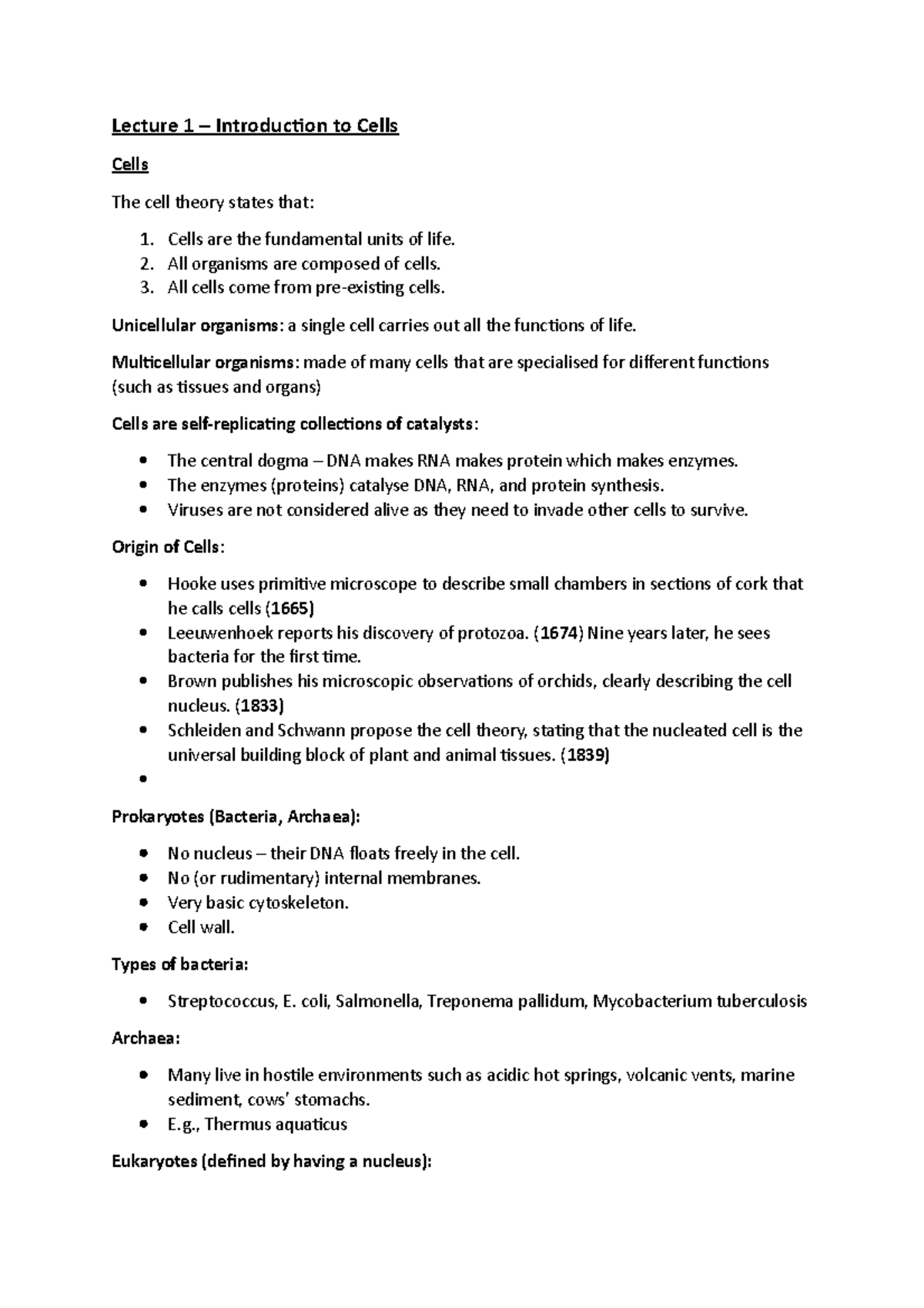 Lecture 1 – Introduction to Cells

Cells

The cell theory states that:

1. Cells are the fundamental units of life.
2. All organisms are composed of cells.
3. All cells come from pre-existing cells.

Unicellular organisms: a single cell carries out all the functions of life.

Multicellular organisms: made of many cells that are specialised for different functions (such as tissues and organs)

Cells are self-replicating collections of catalysts:

• The central dogma – DNA makes RNA makes protein which makes enzymes.
• The enzymes (proteins) catalyse DNA, RNA, and protein synthesis.
• Viruses are not considered alive as they need to invade other cells to survive.

Origin of Cells:

• Hooke uses primitive microscope to describe small chambers in sections of cork that he calls cells (1665)
• Leeuwenhoek reports his discovery of protozoa. (1674) Nine years later, he sees bacteria for the first time.
• Brown publishes his microscopic observations of orchids, clearly describing the cell nucleus. (1833)
• Schleiden and Schwann propose the cell theory, stating that the nucleated cell is the universal building block of plant and animal tissues. (1839)
•

Prokaryotes (Bacteria, Archaea):

• No nucleus – their DNA floats freely in the cell.
• No (or rudimentary) internal membranes.
• Very basic cytoskeleton.
• Cell wall.

Types of bacteria:

• Streptococcus, E. coli, Salmonella, Treponema pallidum, Mycobacterium tuberculosis

Archaea:

• Many live in hostile environments such as acidic hot springs, volcanic vents, marine sediment, cows' stomachs.
• E.g., Thermus aquaticus

Eukaryotes (defined by having a nucleus):